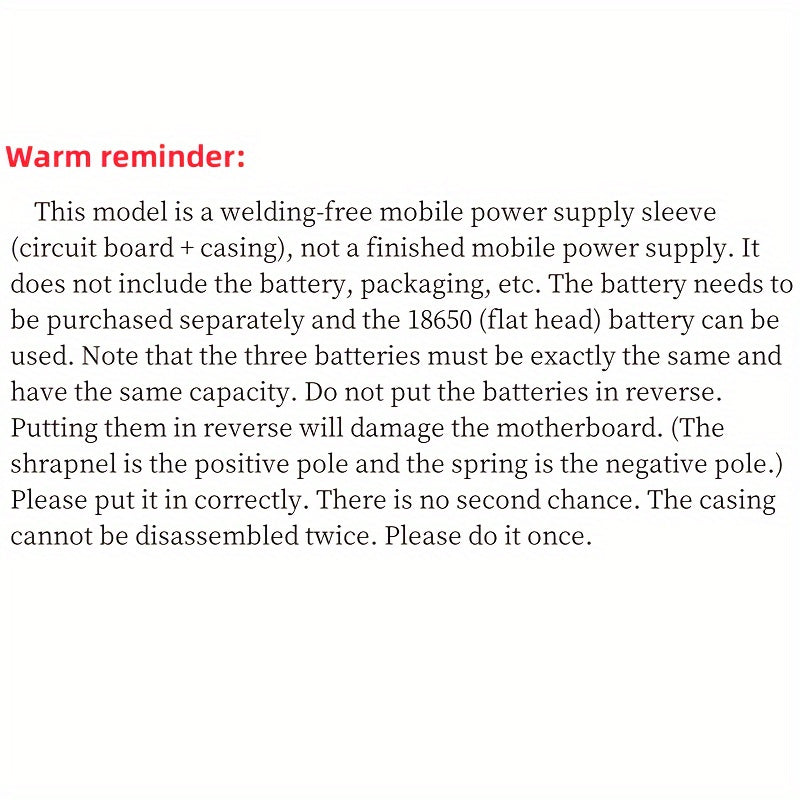 Warm reminder:

This model is a welding-free mobile power supply sleeve (circuit board + casing), not a finished mobile power supply. It does not include the battery, packaging, etc. The battery needs to be purchased separately and the 18650 (flat head) battery can be used. Note that the three batteries must be exactly the same and have the same capacity. Do not put the batteries in reverse. Putting them in reverse will damage the motherboard. (The shrapnel is the positive pole and the spring is the negative pole.) Please put it in correctly. There is no second chance. The casing cannot be disassembled twice. Please do it once.